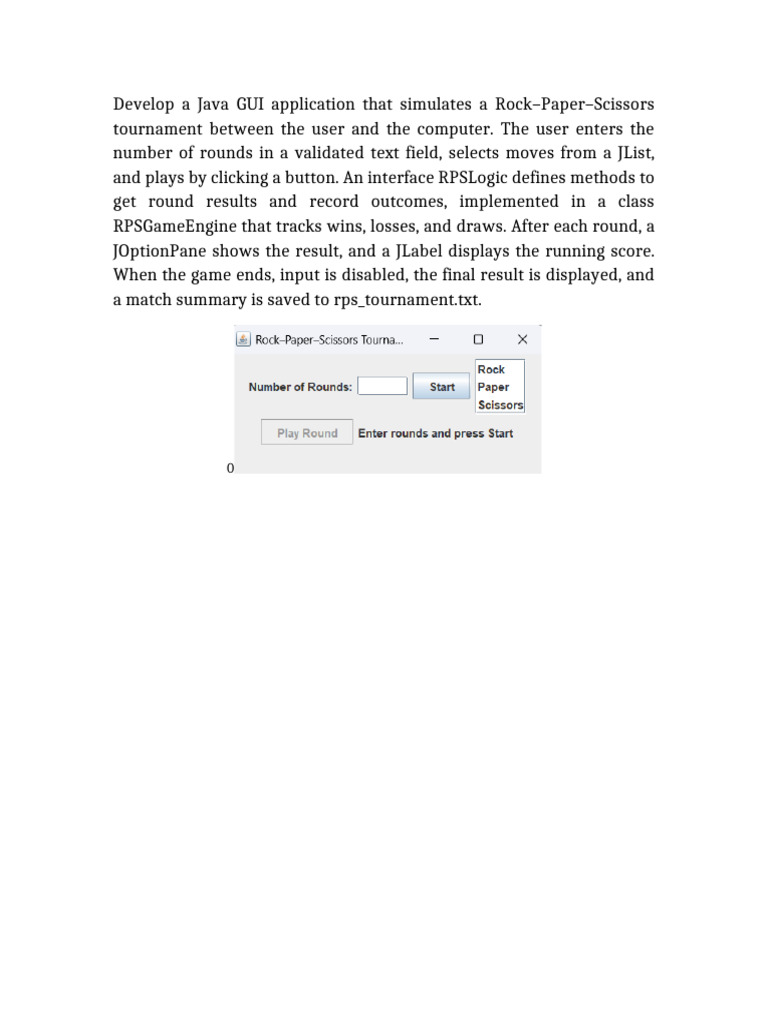 Develop a Java GUI application that simulates a Rock–Paper–Scissors tournament between the user and the computer. The user enters the number of rounds in a validated text field, selects moves from a JList, and plays by clicking a button. An interface RPSLogic defines methods to get round results and record outcomes, implemented in a class RPSGameEngine that tracks wins, losses, and draws. After each round, a JOptionPane shows the result, and a JLabel displays the running score. When the game ends, input is disabled, the final result is displayed, and a match summary is saved to rps_tournament.txt.

Rock–Paper–Scissors Tourna...

Number of Rounds:

Start

Rock
Paper
Scissors

Play Round

Enter rounds and press Start

0